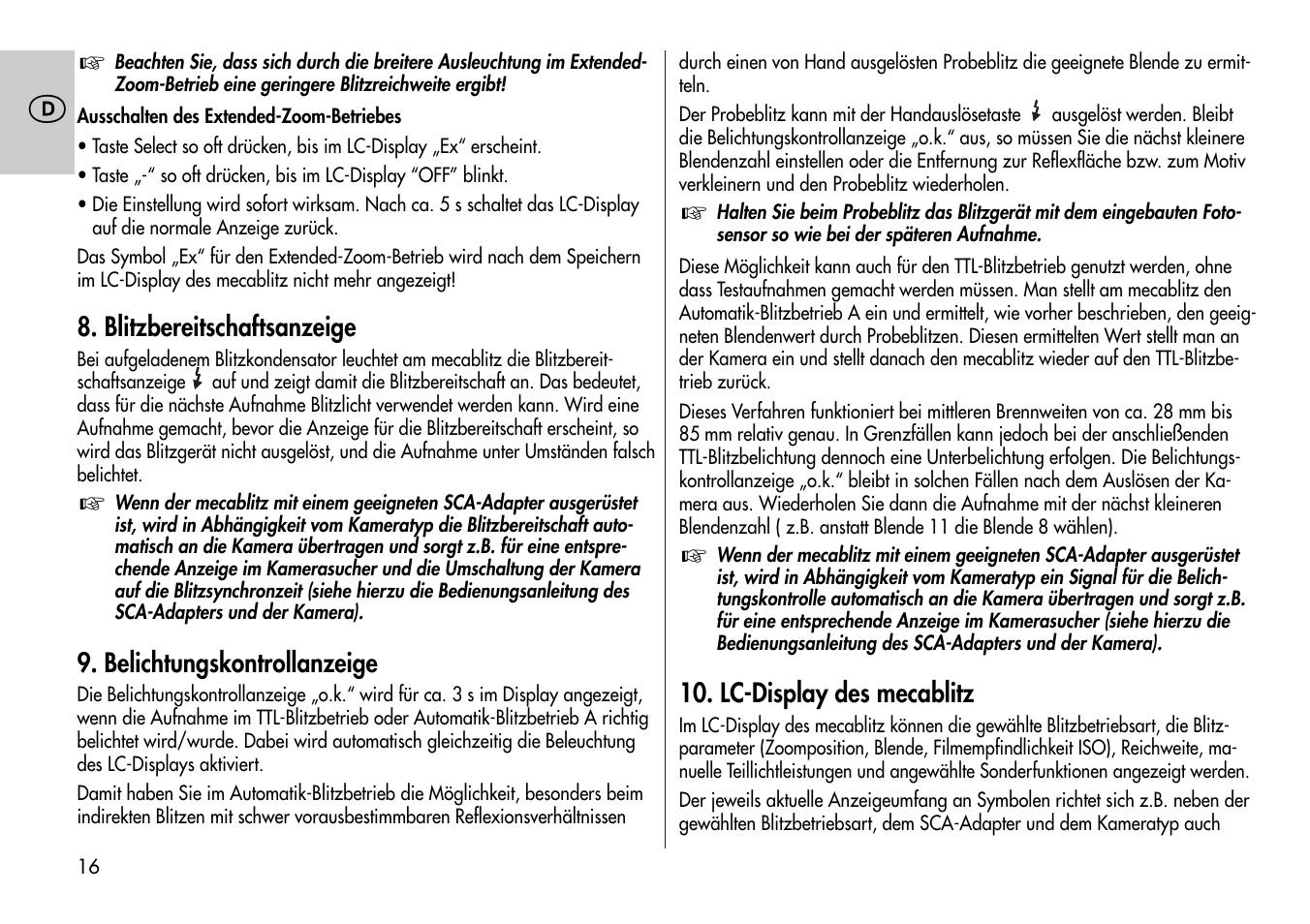 D

☞ Beachten Sie, dass sich durch die breitere Ausleuchtung im Extended-Zoom-Betrieb eine geringere Blitzreichweite ergibt!

Ausschalten des Extended-Zoom-Betriebes

• Taste Select so oft drücken, bis im LC-Display „Ex“ erscheint.

• Taste „-“ so oft drücken, bis im LC-Display “OFF” blinkt.

• Die Einstellung wird sofort wirksam. Nach ca. 5 s schaltet das LC-Display auf die normale Anzeige zurück.

Das Symbol „Ex“ für den Extended-Zoom-Betrieb wird nach dem Speichern im LC-Display des mecablitz nicht mehr angezeigt!

8. Blitzbereitschaftsanzeige

Bei aufgeladenem Blitzkondensator leuchtet am mecablitz die Blitzbereitschaftsanzeige ϟ auf und zeigt damit die Blitzbereitschaft an. Das bedeutet, dass für die nächste Aufnahme Blitzlicht verwendet werden kann. Wird eine Aufnahme gemacht, bevor die Anzeige für die Blitzbereitschaft erscheint, so wird das Blitzgerät nicht ausgelöst, und die Aufnahme unter Umständen falsch belichtet.

☞ Wenn der mecablitz mit einem geeigneten SCA-Adapter ausgerüstet ist, wird in Abhängigkeit vom Kameratyp die Blitzbereitschaft automatisch an die Kamera übertragen und sorgt z.B. für eine entsprechende Anzeige im Kamerasucher und die Umschaltung der Kamera auf die Blitzsynchronzeit (siehe hierzu die Bedienungsanleitung des SCA-Adapters und der Kamera).

9. Belichtungskontrollanzeige

Die Belichtungskontrollanzeige „o.k.“ wird für ca. 3 s im Display angezeigt, wenn die Aufnahme im TTL-Blitzbetrieb oder Automatik-Blitzbetrieb A richtig belichtet wird/wurde. Dabei wird automatisch gleichzeitig die Beleuchtung des LC-Displays aktiviert.

Damit haben Sie im Automatik-Blitzbetrieb die Möglichkeit, besonders beim indirekten Blitzen mit schwer vorausbestimmbaren Reflexionsverhältnissen

16

durch einen von Hand ausgelösten Probeblitz die geeignete Blende zu ermitteln.

Der Probeblitz kann mit der Handauslösetaste ϟ ausgelöst werden. Bleibt die Belichtungskontrollanzeige „o.k.“ aus, so müssen Sie die nächst kleinere Blendenzahl einstellen oder die Entfernung zur Reflexfläche bzw. zum Motiv verkleinern und den Probeblitz wiederholen.

☞ Halten Sie beim Probeblitz das Blitzgerät mit dem eingebauten Fotosensor so wie bei der späteren Aufnahme.

Diese Möglichkeit kann auch für den TTL-Blitzbetrieb genutzt werden, ohne dass Testaufnahmen gemacht werden müssen. Man stellt am mecablitz den Automatik-Blitzbetrieb A ein und ermittelt, wie vorher beschrieben, den geeigneten Blendenwert durch Probeblitzen. Diesen ermittelten Wert stellt man an der Kamera ein und stellt danach den mecablitz wieder auf den TTL-Blitzbetrieb zurück.

Dieses Verfahren funktioniert bei mittleren Brennweiten von ca. 28 mm bis 85 mm relativ genau. In Grenzfällen kann jedoch bei der anschließenden TTL-Blitzbelichtung dennoch eine Unterbelichtung erfolgen. Die Belichtungskontrollanzeige „o.k.“ bleibt in solchen Fällen nach dem Auslösen der Kamera aus. Wiederholen Sie dann die Aufnahme mit der nächst kleineren Blendenzahl ( z.B. anstatt Blende 11 die Blende 8 wählen).

☞ Wenn der mecablitz mit einem geeigneten SCA-Adapter ausgerüstet ist, wird in Abhängigkeit vom Kameratyp ein Signal für die Belichtungskontrolle automatisch an die Kamera übertragen und sorgt z.B. für eine entsprechende Anzeige im Kamerasucher (siehe hierzu die Bedienungsanleitung des SCA-Adapters und der Kamera).

10. LC-Display des mecablitz

Im LC-Display des mecablitz können die gewählte Blitzbetriebsart, die Blitzparameter (Zoomposition, Blende, Filmempfindlichkeit ISO), Reichweite, manuelle Teillichtleistungen und angewählte Sonderfunktionen angezeigt werden.

Der jeweils aktuelle Anzeigeumfang an Symbolen richtet sich z.B. neben der gewählten Blitzbetriebsart, dem SCA-Adapter und dem Kameratyp auch